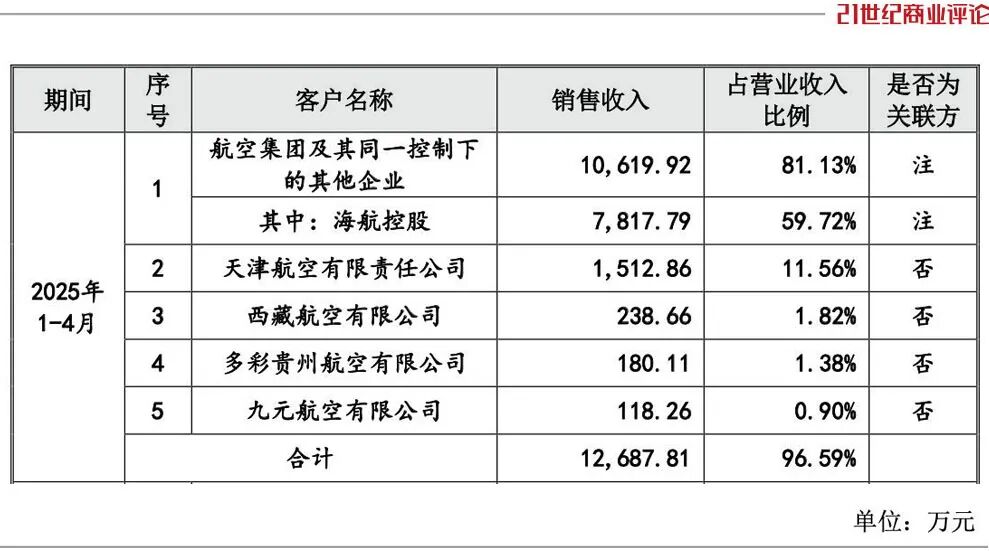 21世纪商业评论

| 期间 | 序号 | 客户名称 | 销售收入 | 占营业收入比例 | 是否为关联方 |
|---|---|---|---|---|---|
| 2025年1-4月 | 1 | 航空集团及其同一控制下的其他企业 | 10,619.92 | 81.13% | 注 |
| | | 其中：海航控股 | 7,817.79 | 59.72% | 注 |
| | 2 | 天津航空有限责任公司 | 1,512.86 | 11.56% | 否 |
| | 3 | 西藏航空有限公司 | 238.66 | 1.82% | 否 |
| | 4 | 多彩贵州航空有限公司 | 180.11 | 1.38% | 否 |
| | 5 | 九元航空有限公司 | 118.26 | 0.90% | 否 |
| | 合计 | | 12,687.81 | 96.59% | |

单位：万元